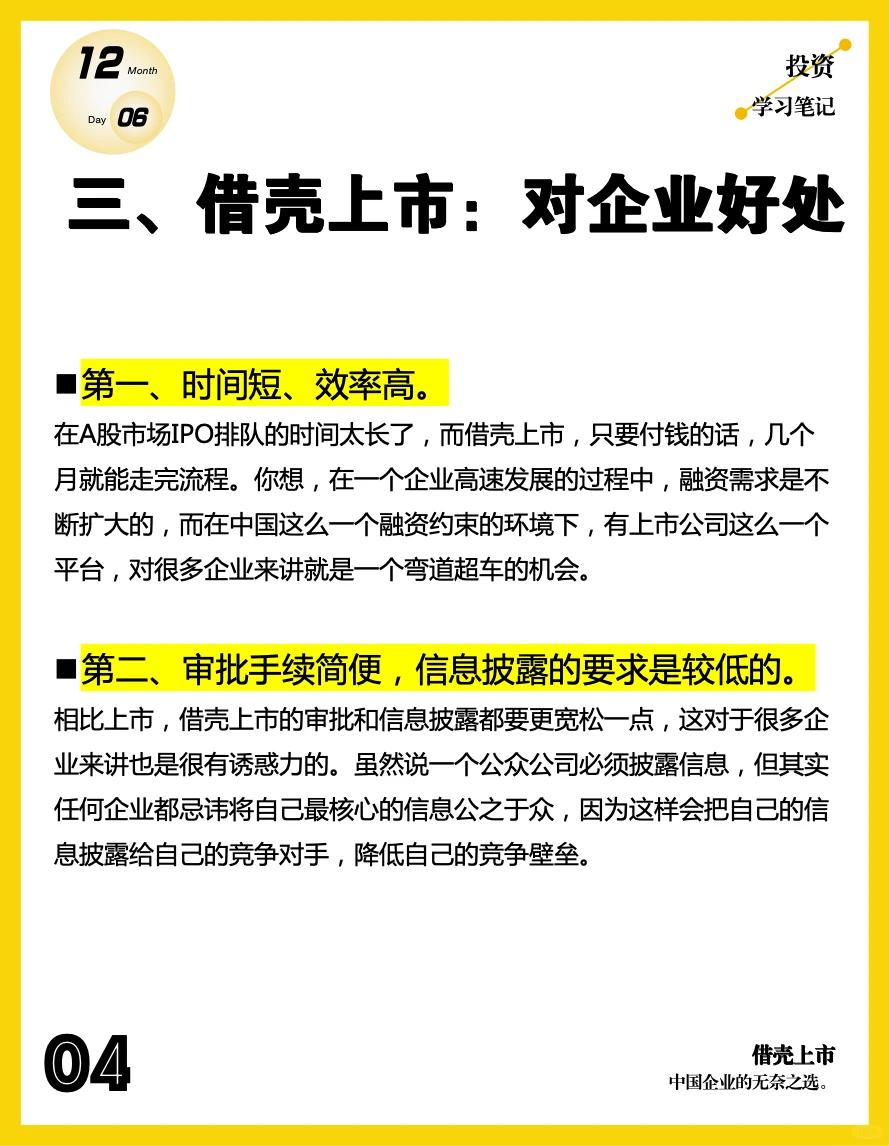 12 Month
Day 06

投资
学习笔记

三、借壳上市：对企业好处

■第一、时间短、效率高。
在A股市场IPO排队的时间太长了，而借壳上市，只要付钱的话，几个月就能走完流程。你想，在一个企业高速发展的过程中，融资需求是不断扩大的，而在中国这么一个融资约束的环境下，有上市公司这么一个平台，对很多企业来讲就是一个弯道超车的机会。

■第二、审批手续简便，信息披露的要求是较低的。
相比上市，借壳上市的审批和信息披露都要更宽松一点，这对于很多企业来讲也是很有诱惑力的。虽然说一个公众公司必须披露信息，但其实任何企业都忌讳将自己最核心的信息公之于众，因为这样会把自己的信息披露给自己的竞争对手，降低自己的竞争壁垒。

04

借壳上市
中国企业的无奈之选。